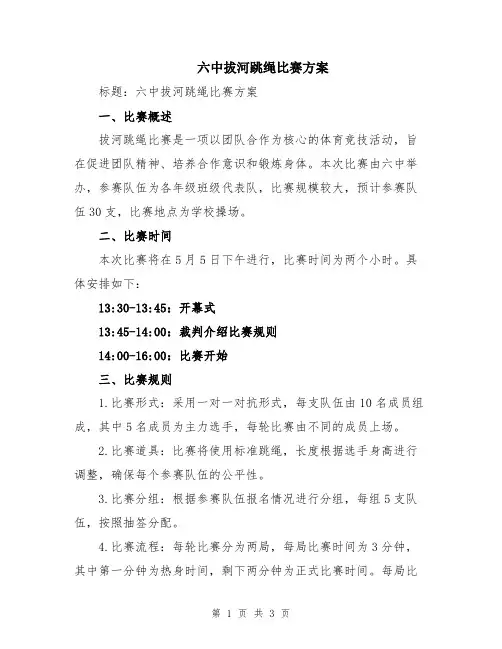 六中拔河跳绳比赛方案

标题：六中拔河跳绳比赛方案

一、比赛概述

拔河跳绳比赛是一项以团队合作为核心的体育竞技活动，旨在促进团队精神、培养合作意识和锻炼身体。本次比赛由六中举办，参赛队伍为各年级班级代表队，比赛规模较大，预计参赛队伍30支，比赛地点为学校操场。

二、比赛时间

本次比赛将在5月5日下午进行，比赛时间为两个小时。具体安排如下：

13:30-13:45：开幕式

13:45-14:00：裁判介绍比赛规则

14:00-16:00：比赛开始

三、比赛规则

1.比赛形式：采用一对一对抗形式，每支队伍由10名成员组成，其中5名成员为主力选手，每轮比赛由不同的成员上场。

2.比赛道具：比赛将使用标准跳绳，长度根据选手身高进行调整，确保每个参赛队伍的公平性。

3.比赛分组：根据参赛队伍报名情况进行分组，每组5支队伍，按照抽签分配。

4.比赛流程：每轮比赛分为两局，每局比赛时间为3分钟，其中第一分钟为热身时间，剩下两分钟为正式比赛时间。每局比

第 1 页 共 3 页